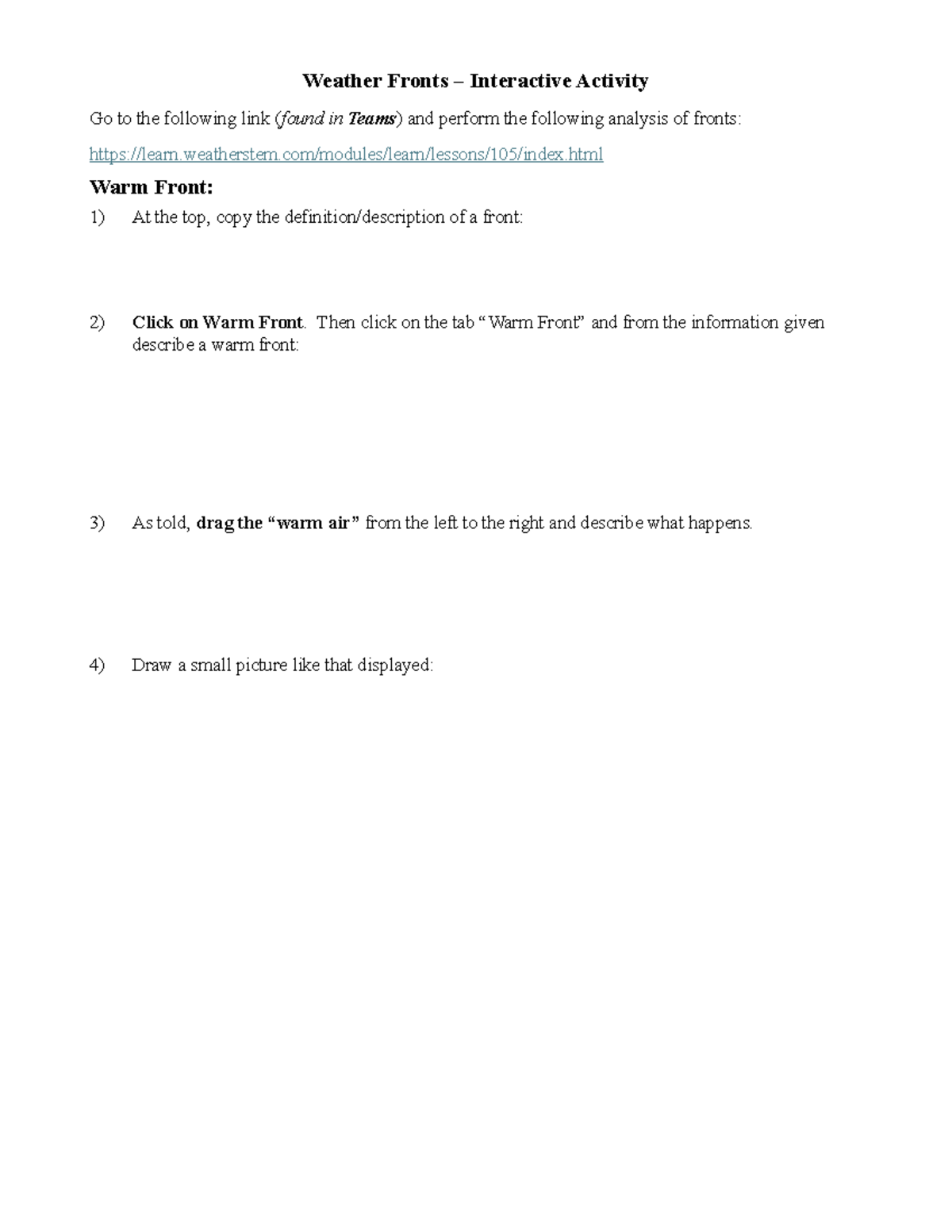 Weather Fronts – Interactive Activity

Go to the following link (found in Teams) and perform the following analysis of fronts:

https://learn.weatherstem.com/modules/learn/lessons/105/index.html

Warm Front:

1) At the top, copy the definition/description of a front:

2) Click on Warm Front. Then click on the tab "Warm Front" and from the information given describe a warm front:

3) As told, drag the "warm air" from the left to the right and describe what happens.

4) Draw a small picture like that displayed: